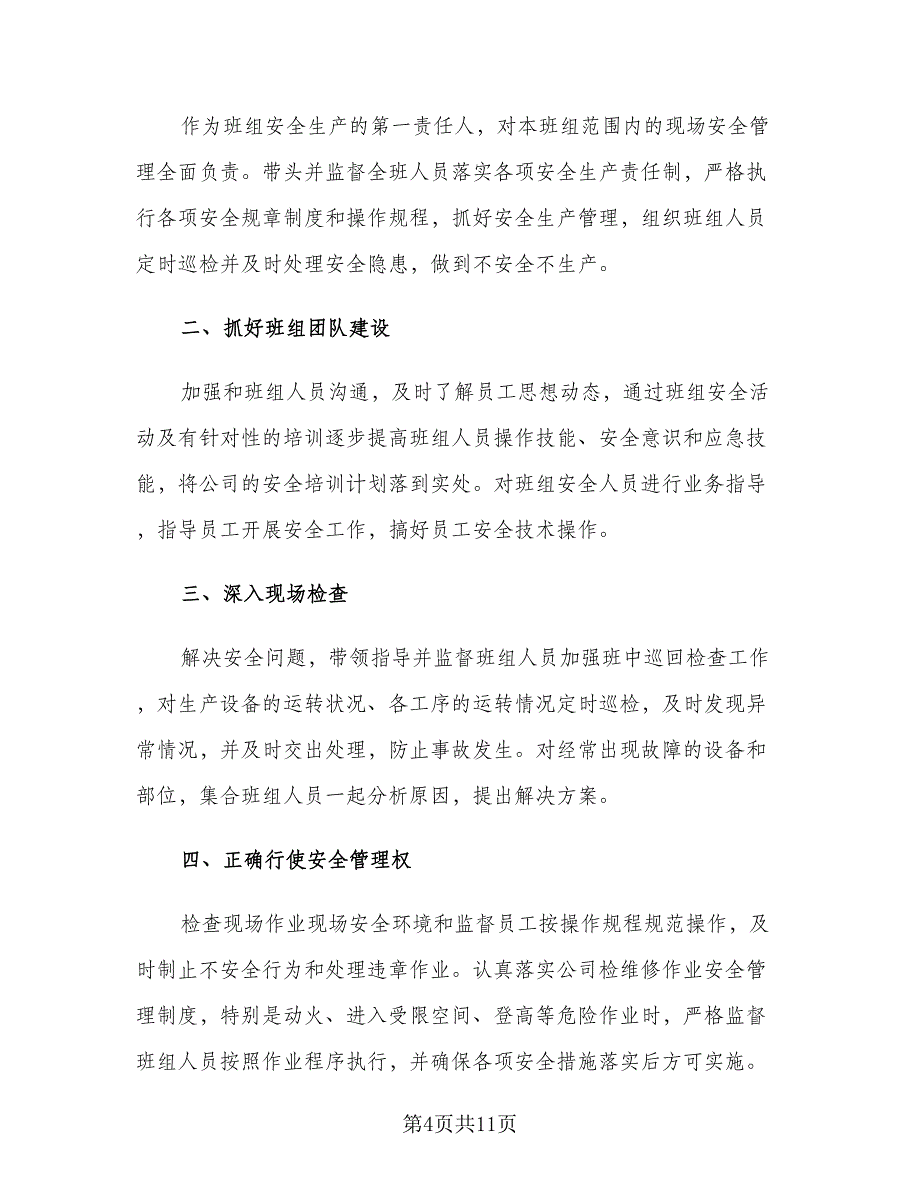 作为班组安全生产的第一责任人，对本班组范围内的现场安全管理全面负责。带头并监督全班人员落实各项安全生产责任制，严格执行各项安全规章制度和操作规程，抓好安全生产管理，组织班组人员定时巡检并及时处理安全隐患，做到不安全不生产。

二、抓好班组团队建设

加强和班组人员沟通，及时了解员工思想动态，通过班组安全活动及有针对性的培训逐步提高班组人员操作技能、安全意识和应急技能，将公司的安全培训计划落到实处。对班组安全人员进行业务指导，指导员工开展安全工作，搞好员工安全技术操作。

三、深入现场检查

解决安全问题，带领指导并监督班组人员加强班中巡回检查工作，对生产设备的运转状况、各工序的运转情况定时巡检，及时发现异常情况，并及时交出处理，防止事故发生。对经常出现故障的设备和部位，集合班组人员一起分析原因，提出解决方案。

四、正确行使安全管理权

检查现场作业现场安全环境和监督员工按操作规程规范操作，及时制止不安全行为和处理违章作业。认真落实公司检维修作业安全管理制度，特别是动火、进入受限空间、登高等危险作业时，严格监督班组人员按照作业程序执行，并确保各项安全措施落实后方可实施。

第4页共11页